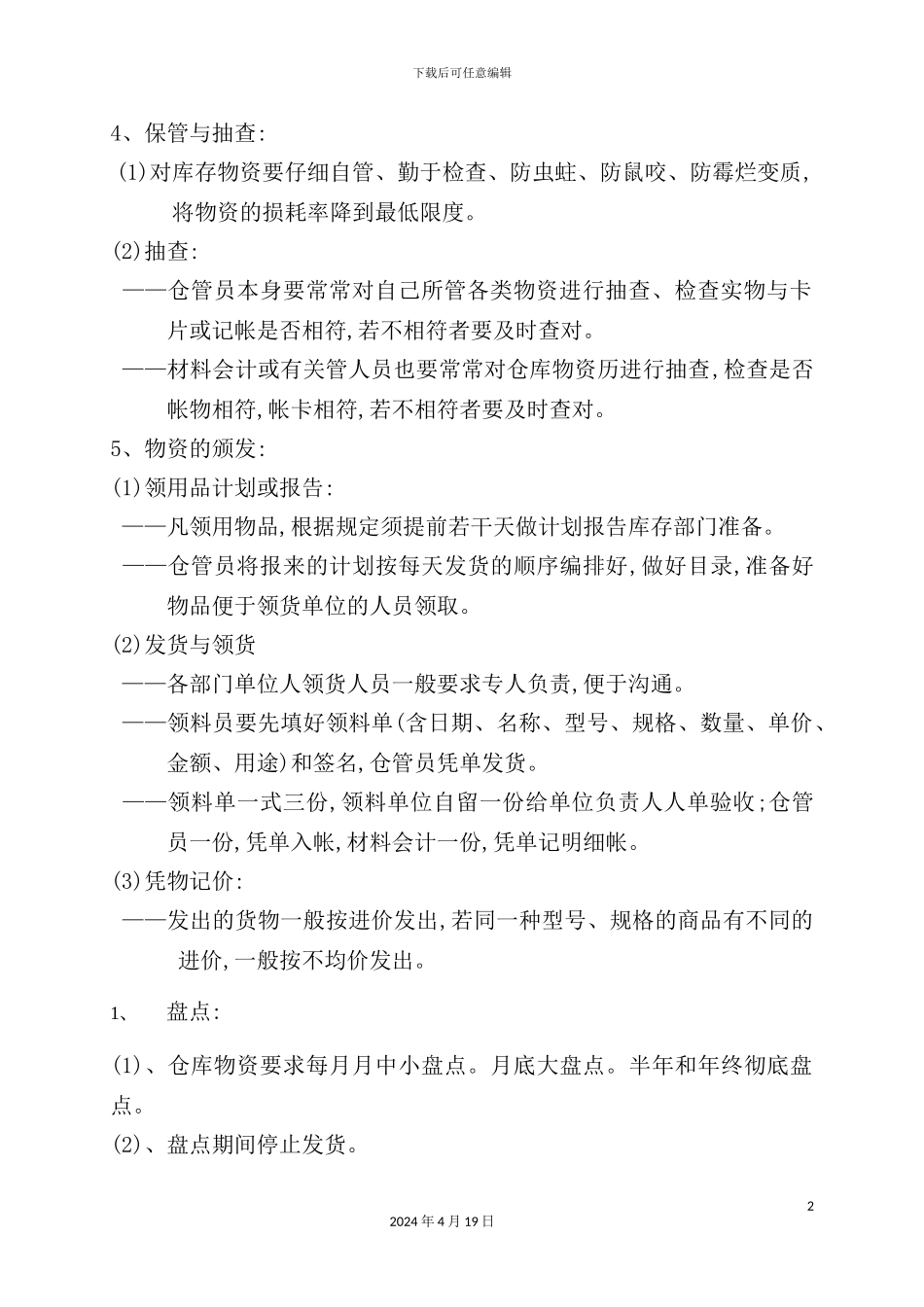 下载后可任意编辑

4、保管与抽查:

(1)对库存物资要仔细自管、勤于检查、防虫蛀、防鼠咬、防霉烂变质,将物资的损耗率降到最低限度。

(2)抽查:

——仓管员本身要常常对自己所管各类物资进行抽查、检查实物与卡片或记帐是否相符,若不相符者要及时查对。

——材料会计或有关管人员也要常常对仓库物资历进行抽查,检查是否帐物相符,帐卡相符,若不相符者要及时查对。

5、物资的颁发:

(1)领用品计划或报告:

——凡领用物品,根据规定须提前若干天做计划报告库存部门准备。

——仓管员将报来的计划按每天发货的顺序编排好,做好目录,准备好物品便于领货单位的人员领取。

(2)发货与领货

——各部门单位人领货人员一般要求专人负责,便于沟通。

——领料员要先填好领料单(含日期、名称、型号、规格、数量、单价、金额、用途)和签名,仓管员凭单发货。

——领料单一式三份,领料单位自留一份给单位负责人人单验收;仓管员一份,凭单入帐,材料会计一份,凭单记明细帐。

(3)凭物记价:

——发出的货物一般按进价发出,若同一种型号、规格的商品有不同的进价,一般按不均价发出。

1、 盘点:

(1)、仓库物资要求每月月中小盘点。月底大盘点。半年和年终彻底盘点。

(2)、盘点期间停止发货。

2

2024年4月19日